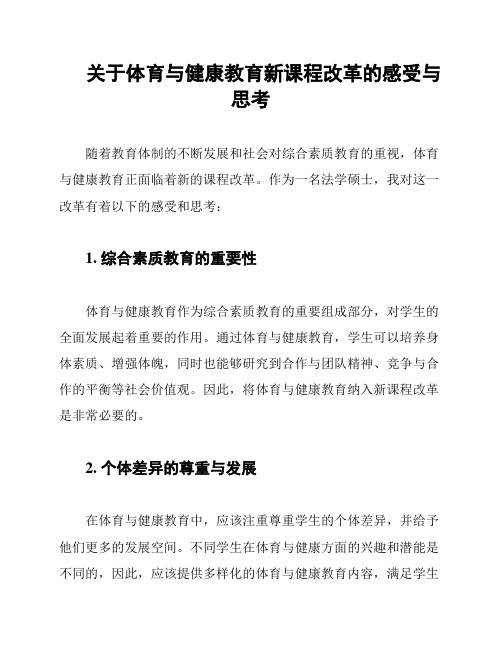 关于体育与健康教育新课程改革的感受与思考

随着教育体制的不断发展和社会对综合素质教育的重视，体育与健康教育正面临着新的课程改革。作为一名法学硕士，我对这一改革有着以下的感受和思考：

1. 综合素质教育的重要性

体育与健康教育作为综合素质教育的重要组成部分，对学生的全面发展起着重要的作用。通过体育与健康教育，学生可以培养身体素质、增强体魄，同时也能够研究到合作与团队精神、竞争与合作的平衡等社会价值观。因此，将体育与健康教育纳入新课程改革是非常必要的。

2. 个体差异的尊重与发展

在体育与健康教育中，应该注重尊重学生的个体差异，并给予他们更多的发展空间。不同学生在体育与健康方面的兴趣和潜能是不同的，因此，应该提供多样化的体育与健康教育内容，满足学生